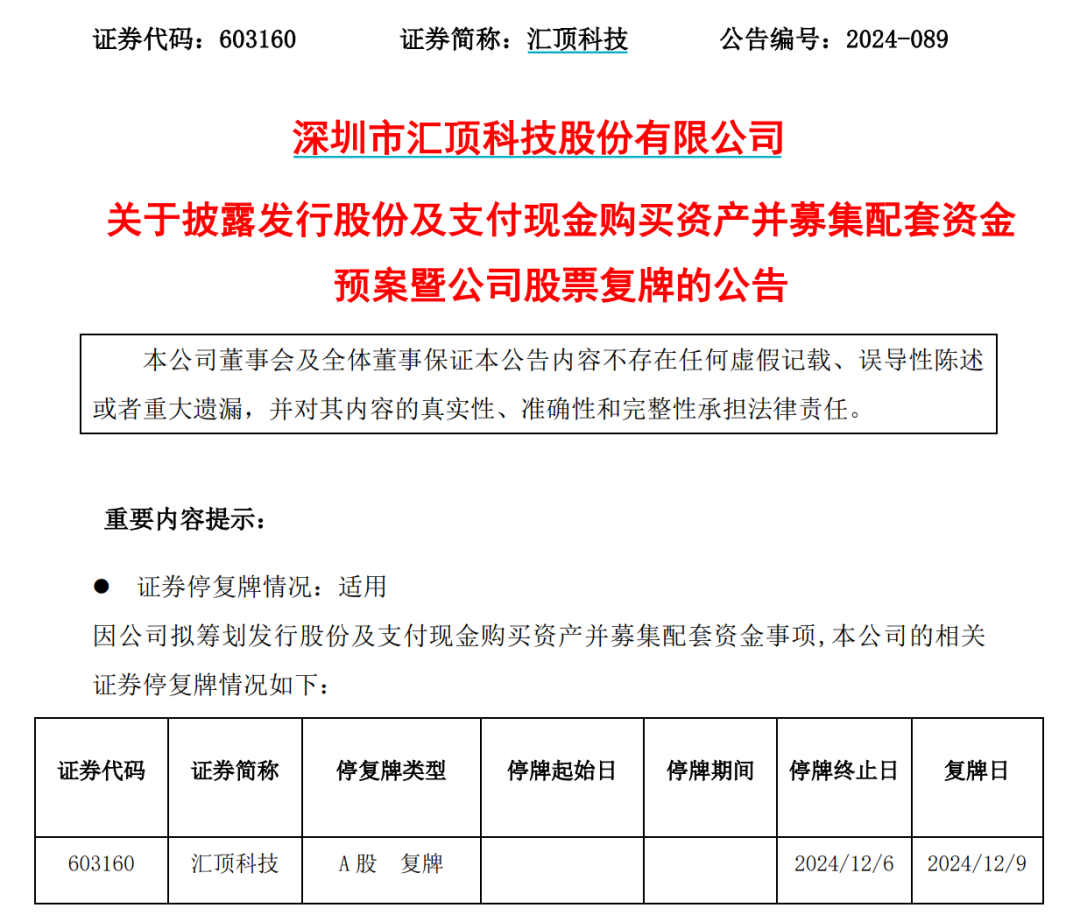 证券代码：603160　　证券简称：汇顶科技　　公告编号：2024-089

深圳市汇顶科技股份有限公司

关于披露发行股份及支付现金购买资产并募集配套资金预案暨公司股票复牌的公告

本公司董事会及全体董事保证本公告内容不存在任何虚假记载、误导性陈述或者重大遗漏，并对其内容的真实性、准确性和完整性承担法律责任。

重要内容提示：

● 证券停复牌情况：适用

因公司拟筹划发行股份及支付现金购买资产并募集配套资金事项，本公司的相关证券停复牌情况如下：

| 证券代码 | 证券简称 | 停复牌类型 | 停牌起始日 | 停牌期间 | 停牌终止日 | 复牌日 |
|---|---|---|---|---|---|---|
| 603160 | 汇顶科技 | A股　复牌 |  |  | 2024/12/6 | 2024/12/9 |